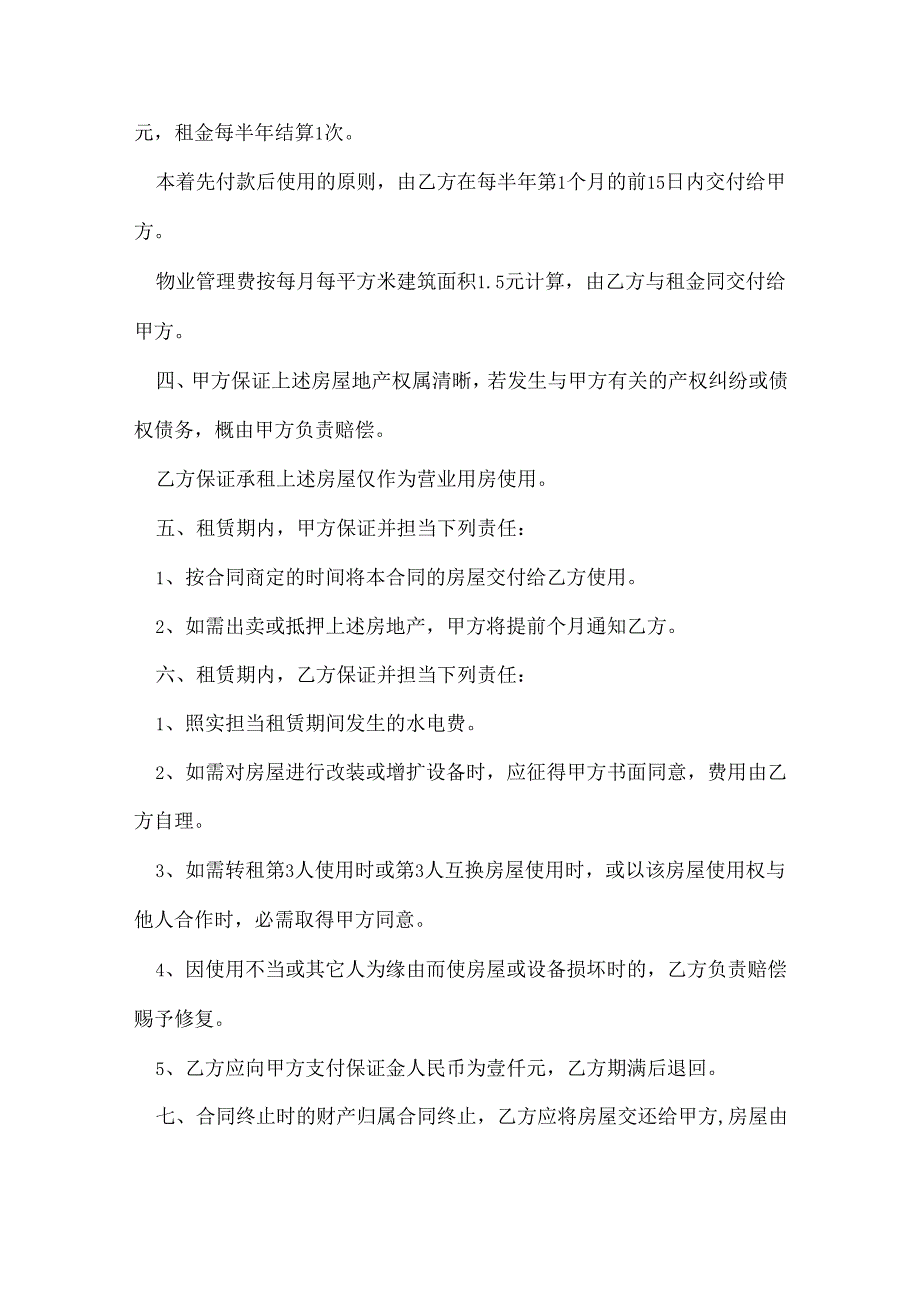 元，租金每半年结算1次。

本着先付款后使用的原则，由乙方在每半年第1个月的前15日内交付给甲方。

物业管理费按每月每平方米建筑面积1.5元计算，由乙方与租金同交付给甲方。

四、甲方保证上述房屋地产权属清晰，若发生与甲方有关的产权纠纷或债权债务，概由甲方负责赔偿。

乙方保证承租上述房屋仅作为营业用房使用。

五、租赁期内，甲方保证并担当下列责任：

1、按合同商定的时间将本合同的房屋交付给乙方使用。

2、如需出卖或抵押上述房地产，甲方将提前个月通知乙方。

六、租赁期内，乙方保证并担当下列责任：

1、照实担当租赁期间发生的水电费。

2、如需对房屋进行改装或增扩设备时，应征得甲方书面同意，费用由乙方自理。

3、如需转租第3人使用时或第3人互换房屋使用时，或以该房屋使用权与他人合作时，必需取得甲方同意。

4、因使用不当或其它人为缘由而使房屋或设备损坏时的，乙方负责赔偿赐予修复。

5、乙方应向甲方支付保证金人民币为壹仟元，乙方期满后退回。

七、合同终止时的财产归属合同终止，乙方应将房屋交还给甲方,房屋由